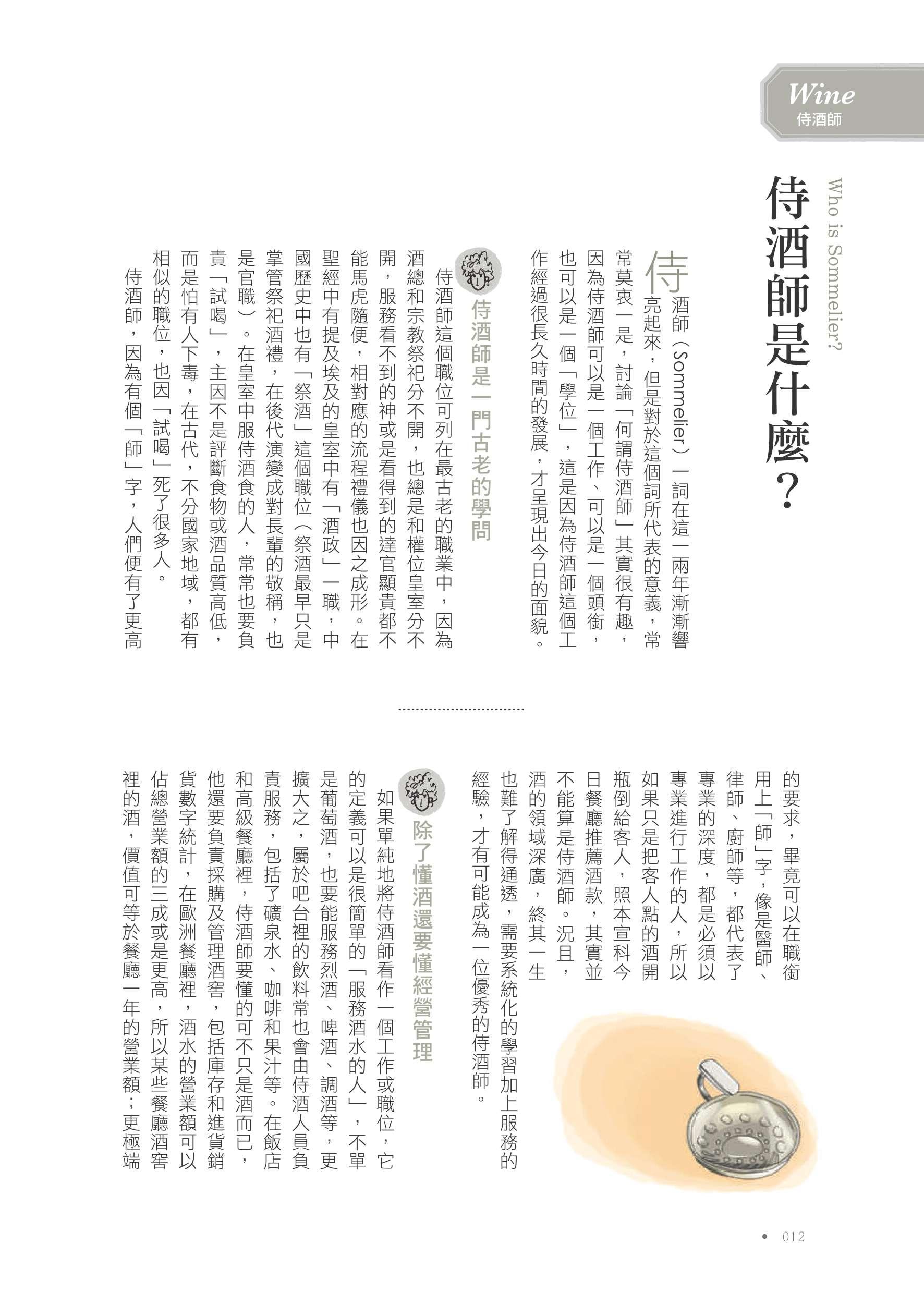 Wine
侍酒師

侍酒師是什麼？

Who is Sommelier?

侍酒師（Sommelier）一詞在這一兩年漸漸響亮起來，但是對於這個詞所代表的意義，常常莫衷一是，討論「何謂侍酒師」其實很有趣，因為侍酒師可以是一個工作、可以是一個頭銜，也可以是一個「學位」，這是因為侍酒師這個工作經過很長久時間的發展，才呈現出今日的面貌。

侍酒師是一門古老的學問

侍酒師這個職位可列在最古老的職業中，因為酒總和宗教祭祀分不開，也總是和權位皇室分不開，服務看不到的神或是看得到的達官顯貴都不能馬虎隨便，相對應的流程禮儀也因之成形。在聖經中有提及埃及的皇室中有「酒政」一職，中國歷史中也有「祭酒」這個職位（祭酒最早只是掌管祭祀酒禮，在後代演變成對長輩的敬稱，也是官職）。在皇室中服侍酒食的人，常常也要負責「試喝」，主因不是評斷食物或酒品質高低，而是怕有人下毒，在古代，不分國家地域，都有相似的職位，也因「試喝」死了很多人。

侍酒師，因為有個「師」字，人們便有了更高的要求，畢竟可以在職銜用上「師」字，像是醫師、律師、廚師等，都代表了專業的深度，都是必須以專業進行工作的人，所以如果只是把客人點的酒開瓶倒給客人，照本宣科今日餐廳推薦酒款，其實並不能算是侍酒師。況且，酒的領域深廣，終其一生也難了解得通透，需要系統化的學習加上服務的經驗，才有可能成為一位優秀的侍酒師。

除了懂酒還要懂經營管理

如果單純地將侍酒師看作一個工作或職位，它的定義可以是很簡單的「服務酒水的人」，不單是葡萄酒，也要能服務烈酒、啤酒、調酒等，更擴大之，屬於吧台裡的飲料常也會由侍酒人員負責服務，包括了礦泉水、咖啡和果汁等。在飯店和高級餐廳裡，侍酒師要懂的可不只是酒而已，他還要負責採購及管理酒窖，包括庫存和進貨銷貨數字統計，在歐洲餐廳裡，酒水的營業額可以佔總營業額的三成或是更高，所以某些餐廳酒窖裡的酒，價值可等於餐廳一年的營業額；更極端

012